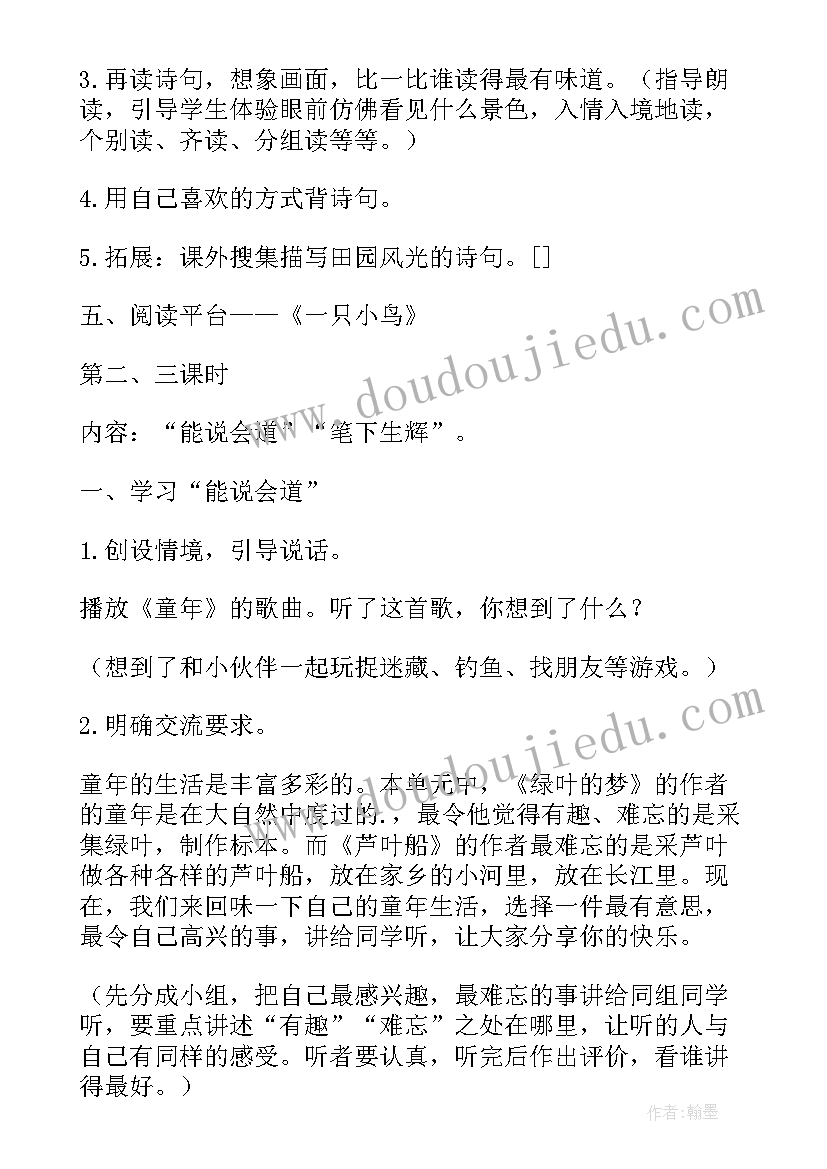 3.再读诗句，想象画面，比一比谁读得最有味道。（指导朗读，引导学生体验眼前仿佛看见什么景色，入情入境地读，个别读、齐读、分组读等等。）

4.用自己喜欢的方式背诗句。

5.拓展：课外搜集描写田园风光的诗句。[]

五、阅读平台——《一只小鸟》

第二、三课时

内容：“能说会道”“笔下生辉”。

一、学习“能说会道”

1.创设情境，引导说话。

播放《童年》的歌曲。听了这首歌，你想到了什么？

（想到了和小伙伴一起玩捉迷藏、钓鱼、找朋友等游戏。）

2.明确交流要求。

童年的生活是丰富多彩的。本单元中，《绿叶的梦》的作者的童年是在大自然中度过的.，最令他觉得有趣、难忘的是采集绿叶，制作标本。而《芦叶船》的作者最难忘的是采芦叶做各种各样的芦叶船，放在家乡的小河里，放在长江里。现在，我们来回味一下自己的童年生活，选择一件最有意思，最令自己高兴的事，讲给同学听，让大家分享你的快乐。

（先分成小组，把自己最感兴趣，最难忘的事讲给同组同学听，要重点讲述“有趣”“难忘”之处在哪里，让听的人与自己有同样的感受。听者要认真，听完后作出评价，看谁讲得最好。）

www.doudoujiedu.com

www.doudoujiedu.com

作者：翰墨